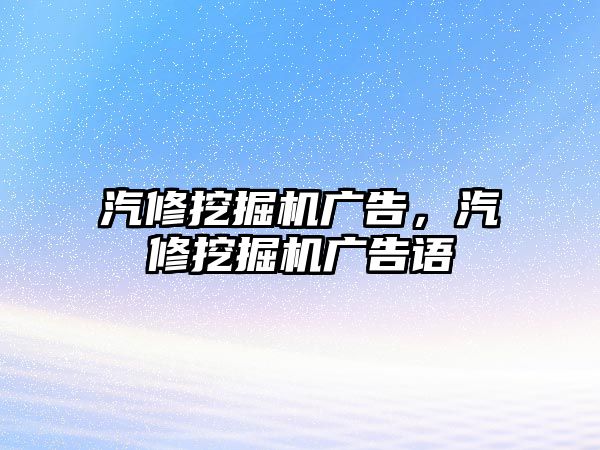 汽修挖掘机广告，汽修挖掘机广告语